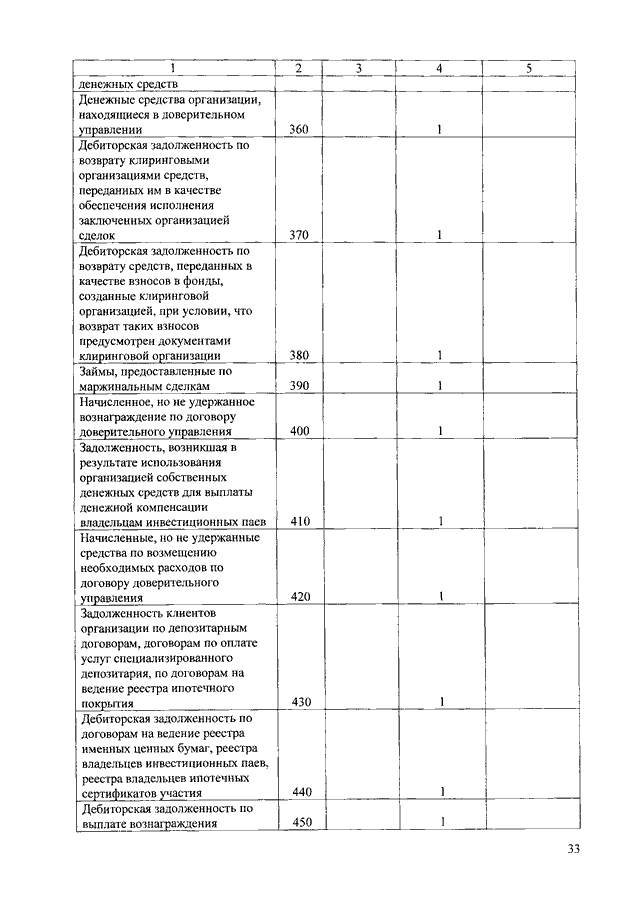 | 1 | 2 | 3 | 4 | 5 |
|---|---|---|---|---|
| денежных средств | | | | |
| Денежные средства организации, находящиеся в доверительном управлении | 360 | | 1 | |
| Дебиторская задолженность по возврату клиринговыми организациями средств, переданных им в качестве обеспечения исполнения заключенных организацией сделок | 370 | | 1 | |
| Дебиторская задолженность по возврату средств, переданных в качестве взносов в фонды, созданные клиринговой организацией, при условии, что возврат таких взносов предусмотрен документами клиринговой организации | 380 | | 1 | |
| Займы, предоставленные по маржинальным сделкам | 390 | | 1 | |
| Начисленное, но не удержанное вознаграждение по договору доверительного управления | 400 | | 1 | |
| Задолженность, возникшая в результате использования организацией собственных денежных средств для выплаты денежной компенсации владельцам инвестиционных паев | 410 | | 1 | |
| Начисленные, но не удержанные средства по возмещению необходимых расходов по договору доверительного управления | 420 | | 1 | |
| Задолженность клиентов организации по депозитарным договорам, договорам по оплате услуг специализированного депозитария, по договорам на ведение реестра ипотечного покрытия | 430 | | 1 | |
| Дебиторская задолженность по договорам на ведение реестра именных ценных бумаг, реестра владельцев инвестиционных паев, реестра владельцев ипотечных сертификатов участия | 440 | | 1 | |
| Дебиторская задолженность по выплате вознаграждения | 450 | | 1 | |

33